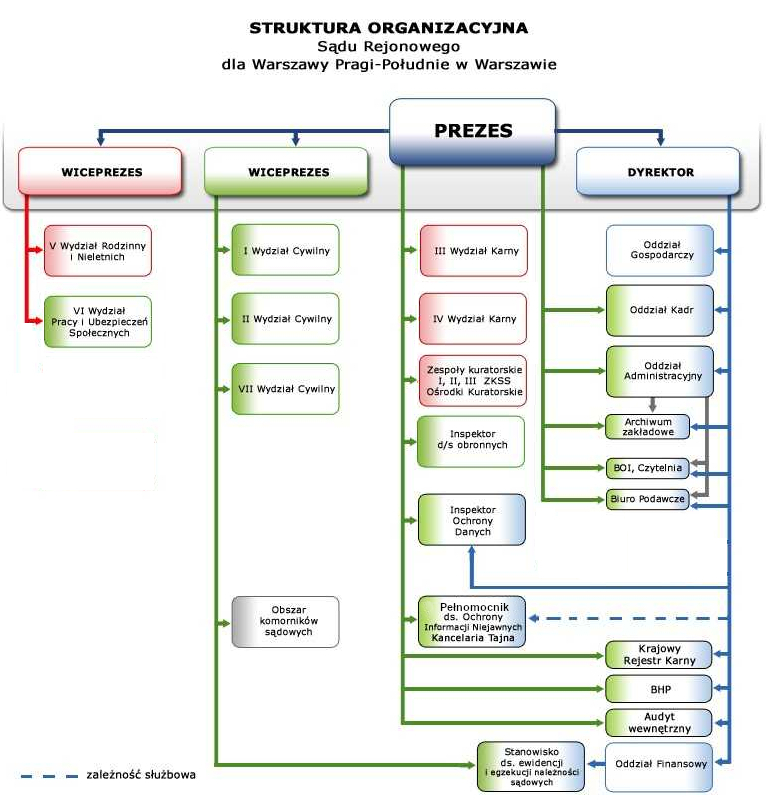 STRUKTURA ORGANIZACYJNA
Sądu Rejonowego
dla Warszawy Pragi-Południe w Warszawie

PREZES

WICEPREZES

WICEPREZES

DYREKTOR

V Wydział Rodzinny i Nieletnich

VI Wydział Pracy i Ubezpieczeń Społecznych

I Wydział Cywilny

II Wydział Cywilny

VII Wydział Cywilny

Obszar komorników sądowych

III Wydział Karny

IV Wydział Karny

Zespoły kuratorskie I, II, III ZKSS Ośrodki Kuratorskie

Inspektor d/s obronnych

Inspektor Ochrony Danych

Pełnomocnik ds. Ochrony Informacji Niejawnych Kancelaria Tajna

Oddział Gospodarczy

Oddział Kadr

Oddział Administracyjny

Archiwum zakładowe

BOI, Czytelnia

Biuro Podawcze

Krajowy Rejestr Karny

BHP

Audyt wewnętrzny

Stanowisko ds. ewidencji i egzekucji należności sądowych

Oddział Finansowy

zależność służbowa